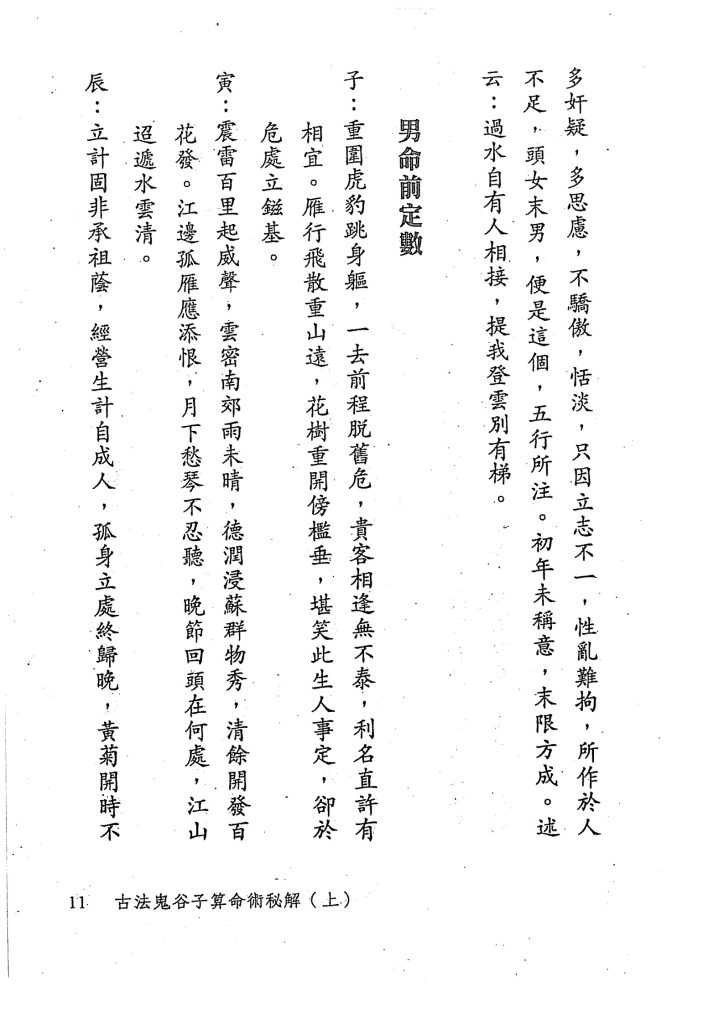 多奸疑，多思慮，不驕傲，恬淡，只因立志不一，性亂難拘，所作於人不足，頭女末男，便是這個，五行所注。初年未稱意，末限方成。述云：過水自有人相接，提我登雲別有梯。

男命前定數

子：重圍虎豹跳身軀，一去前程脫舊危，貴客相逢無不泰，利名直許有相宜。雁行飛散重山遠，花樹重開傍檻垂，堪笑此生人事定，卻於危處立鎡基。

寅：震雷百里起威聲，雲密南郊雨未晴，德潤浸蘇群物秀，清餘開發百花發。江邊孤雁應添恨，月下愁琴不忍聽，晚節回頭在何處，江山迢遞水雲清。

辰：立計固非承祖蔭，經營生計自成人，孤身立處終歸晚，黃菊開時不

11　古法鬼谷子算命術秘解（上）